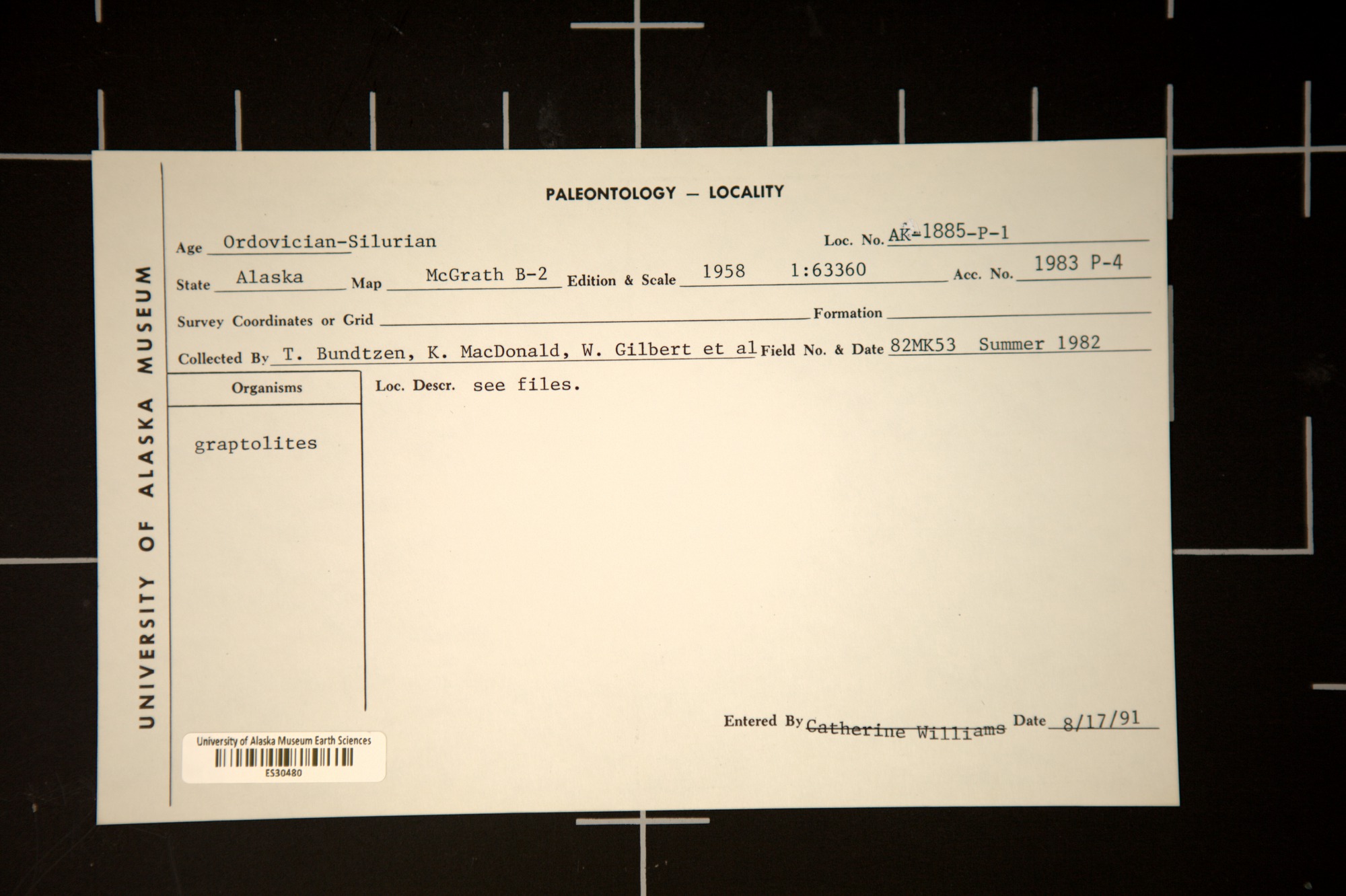 UNIVERSITY OF ALASKA MUSEUM

PALEONTOLOGY — LOCALITY

Age Ordovician-Silurian

Loc. No. AK-1885-P-1

State Alaska Map McGrath B-2 Edition & Scale 1958 1:63360 Acc. No. 1983 P-4

Survey Coordinates or Grid ____ Formation ____

Collected By T. Bundtzen, K. MacDonald, W. Gilbert et al Field No. & Date 82MK53 Summer 1982

Organisms

graptolites

Loc. Descr. see files.

Entered By Catherine Williams Date 8/17/91

University of Alaska Museum Earth Sciences
ES30480